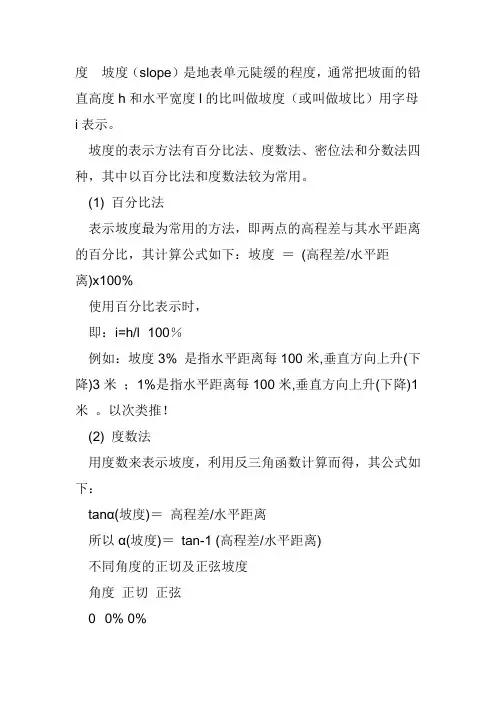 度　坡度（slope）是地表单元陡缓的程度，通常把坡面的铅直高度 h 和水平宽度 l 的比叫做坡度（或叫做坡比）用字母 i 表示。

坡度的表示方法有百分比法、度数法、密位法和分数法四种，其中以百分比法和度数法较为常用。

(1) 百分比法

表示坡度最为常用的方法，即两点的高程差与其水平距离的百分比，其计算公式如下：坡度 ＝ (高程差/水平距离)x100%

使用百分比表示时，

即：i=h/l 100％

例如：坡度 3% 是指水平距离每 100 米,垂直方向上升(下降)3 米 ；1%是指水平距离每 100 米,垂直方向上升(下降)1 米 。以次类推！

(2) 度数法

用度数来表示坡度，利用反三角函数计算而得，其公式如下：

tanα(坡度)＝ 高程差/水平距离

所以 α(坡度)＝ tan-1 (高程差/水平距离)

不同角度的正切及正弦坡度

角度 正切 正弦

0 0% 0%